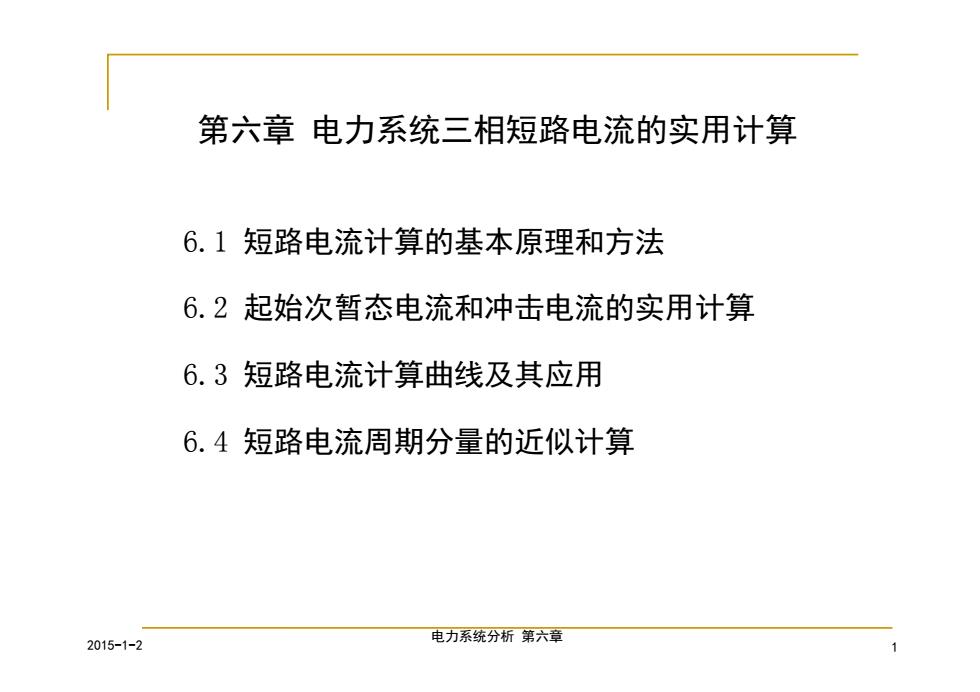 第六章 电力系统三相短路电流的实用计算

6.1 短路电流计算的基本原理和方法

6.2 起始次暂态电流和冲击电流的实用计算

6.3 短路电流计算曲线及其应用

6.4 短路电流周期分量的近似计算

2015-1-2

电力系统分析 第六章

1